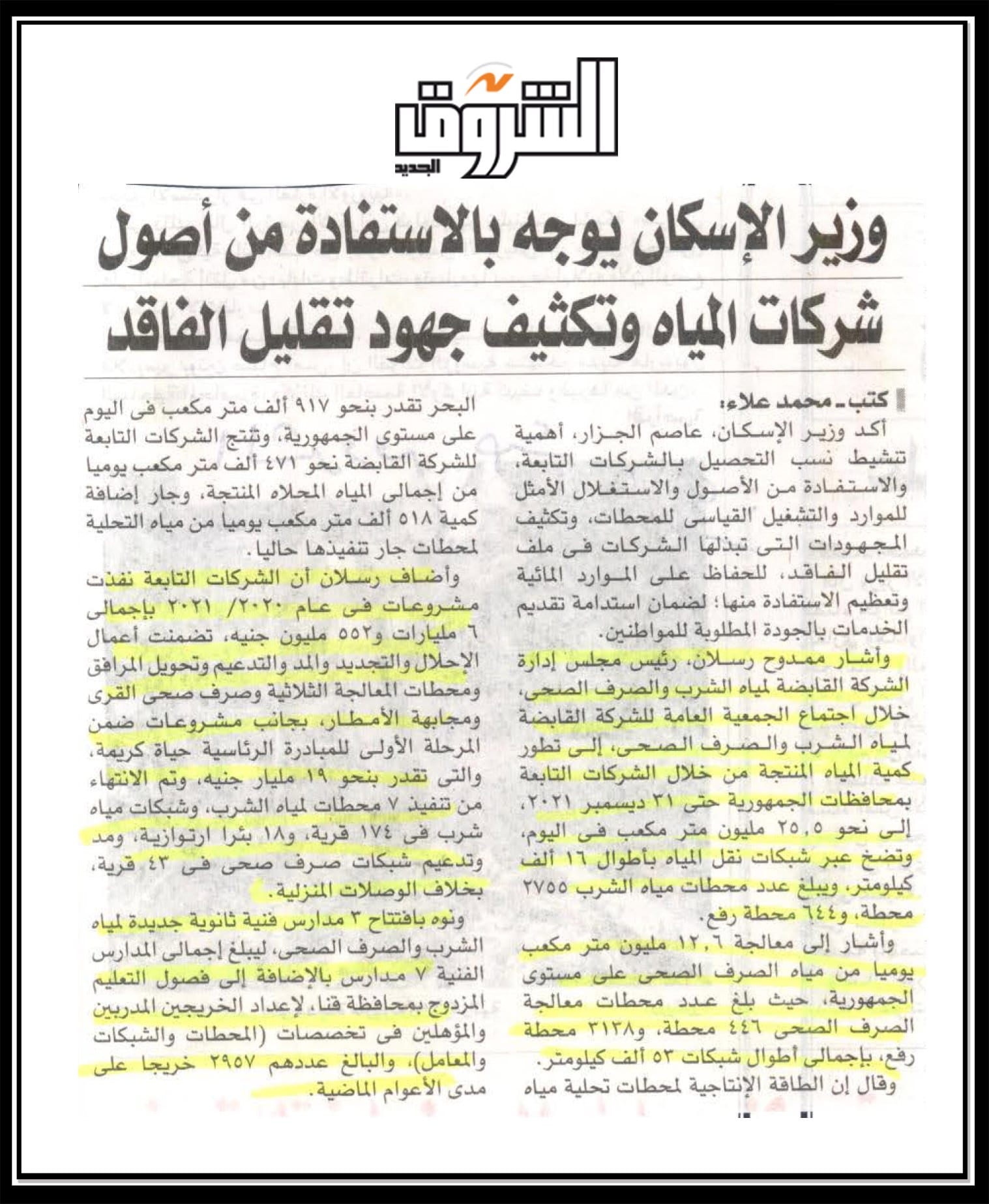 الشروق الجديد

وزير الإسكان يوجه بالاستفادة من أصول شركات المياه وتكثيف جهود تقليل الفاقد

كتب ـ محمد علاء:

أكد وزير الإسكان، عاصم الجزار، أهمية تنشيط نسب التحصيل بالشركات التابعة، والاستفادة من الأصول والاستغلال الأمثل للموارد والتشغيل القياسى للمحطات، وتكثيف المجهودات التى تبذلها الشركات فى ملف تقليل الفاقد، للحفاظ على الموارد المائية وتعظيم الاستفادة منها؛ لضمان استدامة تقديم الخدمات بالجودة المطلوبة للمواطنين.

وأشار ممدوح رسلان، رئيس مجلس إدارة الشركة القابضة لمياه الشرب والصرف الصحى، خلال اجتماع الجمعية العامة للشركة القابضة لمياه الشرب والصرف الصحى، إلى تطور كمية المياه المنتجة من خلال الشركات التابعة بمحافظات الجمهورية حتى ٣١ ديسمبر ٢٠٢١، إلى نحو ٢٥,٥ مليون متر مكعب فى اليوم، وتضخ عبر شبكات نقل المياه بأطوال ١٦ ألف كيلومتر، ويبلغ عدد محطات مياه الشرب ٢٧٥٥ محطة، و٦٤٤ محطة رفع.

وأشار إلى معالجة ١٢,٦ مليون متر مكعب يوميا من مياه الصرف الصحى على مستوى الجمهورية، حيث بلغ عدد محطات معالجة الصرف الصحى ٤٤٦ محطة، و٣١٣٨ محطة رفع، بإجمالى أطوال شبكات ٥٣ ألف كيلومتر.

وقال إن الطاقة الإنتاجية لمحطات تحلية مياه البحر تقدر بنحو ٩١٧ ألف متر مكعب فى اليوم على مستوى الجمهورية، وتنتج الشركات التابعة للشركة القابضة نحو ٤٧١ ألف متر مكعب يوميا من إجمالى المياه المحلاه المنتجة، وجار إضافة كمية ٥١٨ ألف متر مكعب يوميا من مياه التحلية لمحطات جار تنفيذها حاليا.

وأضاف رسلان أن الشركات التابعة نفذت مشروعات فى عام ٢٠٢٠/ ٢٠٢١ بإجمالى ٦ مليارات و٥٥٢ مليون جنيه، تضمنت أعمال الإحلال والتجديد والمد والتدعيم وتحويل المرافق ومحطات المعالجة الثلاثية وصرف صحى القرى ومجابهة الأمطار، بجانب مشروعات ضمن المرحلة الأولى للمبادرة الرئاسية حياة كريمة، والتى تقدر بنحو ١٩ مليار جنيه، وتم الانتهاء من تنفيذ ٧ محطات لمياه الشرب، وشبكات مياه شرب فى ١٧٤ قرية، و١٨ بئرا ارتوازية، ومد وتدعيم شبكات صرف صحى فى ٤٣ قرية، بخلاف الوصلات المنزلية.

ونوه بافتتاح ٣ مدارس فنية ثانوية جديدة لمياه الشرب والصرف الصحى، ليبلغ إجمالى المدارس الفنية ٧ مدارس بالإضافة إلى فصول التعليم المزدوج بمحافظة قنا، لإعداد الخريجين المدربين والمؤهلين فى تخصصات (المحطات والشبكات والمعامل)، والبالغ عددهم ٢٩٥٧ خريجا على مدى الأعوام الماضية.